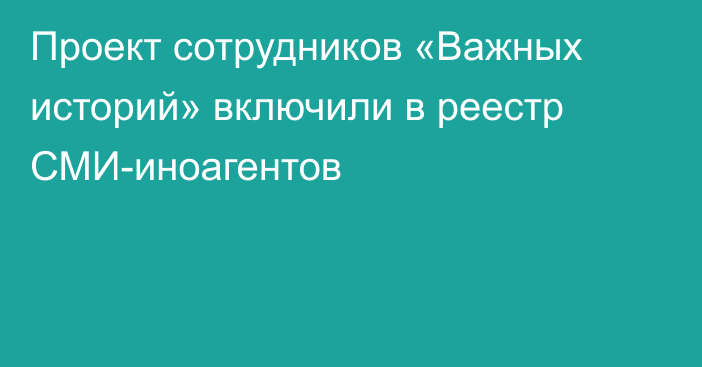 Проект сотрудников «Важных историй» включили в реестр СМИ-иноагентов